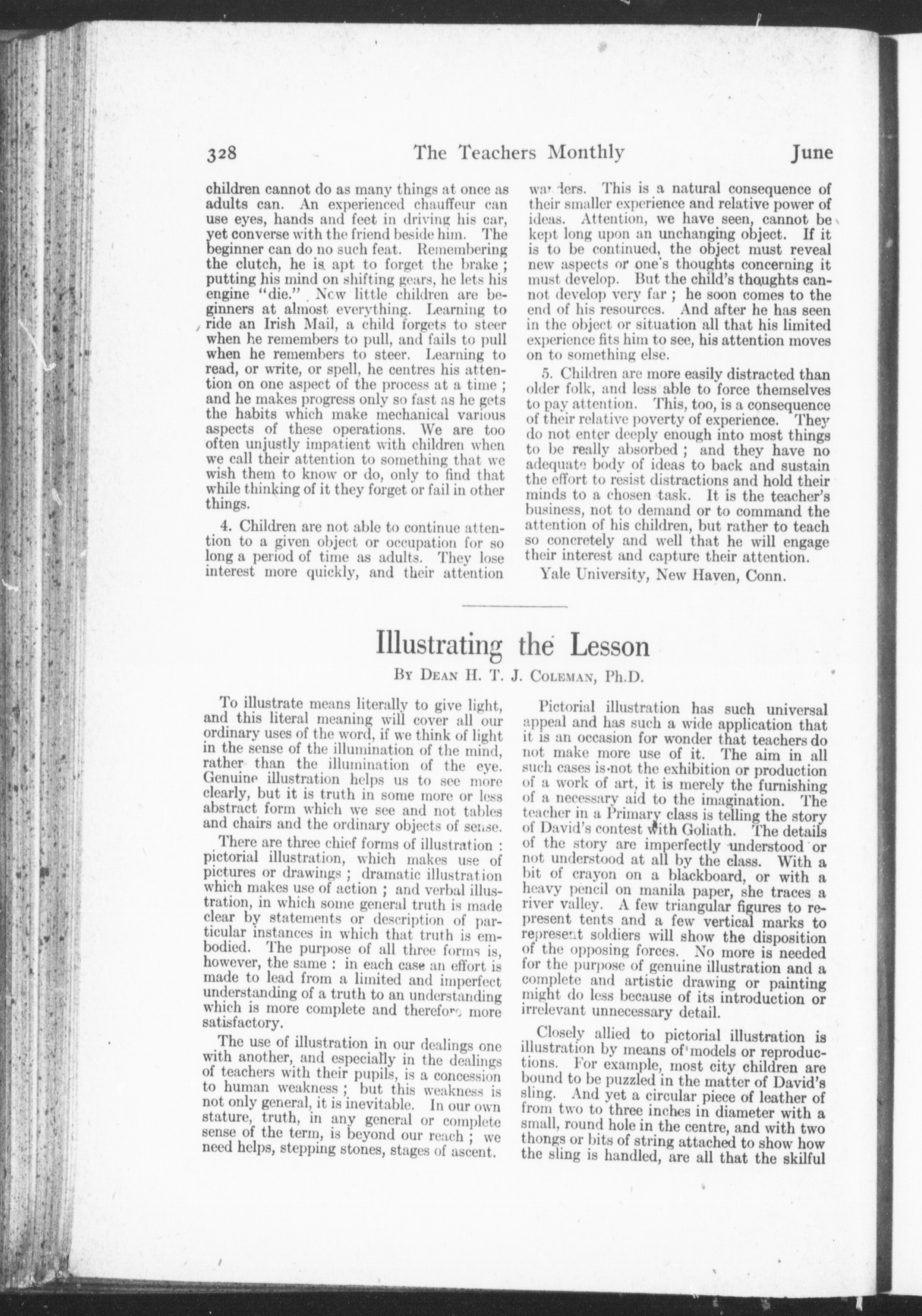 328 The Teachers Monthly June

children cannot do as many things at once as adults can. An experienced chauffeur can use eyes, hands and feet in driving his car, yet converse with the friend beside him. The beginner can do no such feat. Remembering the clutch, he is apt to forget the brake; putting his mind on shifting gears, he lets his engine "die." Now little children are beginners at almost everything. Learning to ride an Irish Mail, a child forgets to steer when he remembers to pull, and fails to pull when he remembers to steer. Learning to read, or write, or spell, he centres his attention on one aspect of the process at a time; and he makes progress only so fast as he gets the habits which make mechanical various aspects of these operations. We are too often unjustly impatient with children when we call their attention to something that we wish them to know or do, only to find that while thinking of it they forget or fail in other things.

4. Children are not able to continue attention to a given object or occupation for so long a period of time as adults. They lose interest more quickly, and their attention wanders. This is a natural consequence of their smaller experience and relative power of ideas. Attention, we have seen, cannot be kept long upon an unchanging object. If it is to be continued, the object must reveal new aspects or one's thoughts concerning it must develop. But the child's thoughts cannot develop very far; he soon comes to the end of his resources. And after he has seen in the object or situation all that his limited experience fits him to see, his attention moves on to something else.

5. Children are more easily distracted than older folk, and less able to force themselves to pay attention. This, too, is a consequence of their relative poverty of experience. They do not enter deeply enough into most things to be really absorbed; and they have no adequate body of ideas to back and sustain the effort to resist distractions and hold their minds to a chosen task. It is the teacher's business, not to demand or to command the attention of his children, but rather to teach so concretely and well that he will engage their interest and capture their attention.

Yale University, New Haven, Conn.

Illustrating the Lesson

By Dean H. T. J. Coleman, Ph.D.

To illustrate means literally to give light, and this literal meaning will cover all our ordinary uses of the word, if we think of light in the sense of the illumination of the mind, rather than the illumination of the eye. Genuine illustration helps us to see more clearly, but it is truth in some more or less abstract form which we see and not tables and chairs and the ordinary objects of sense.

There are three chief forms of illustration: pictorial illustration, which makes use of pictures or drawings; dramatic illustration which makes use of action; and verbal illustration, in which some general truth is made clear by statements or description of particular instances in which that truth is embodied. The purpose of all three forms is, however, the same: in each case an effort is made to lead from a limited and imperfect understanding of a truth to an understanding which is more complete and therefore more satisfactory.

The use of illustration in our dealings one with another, and especially in the dealings of teachers with their pupils, is a concession to human weakness; but this weakness is not only general, it is inevitable. In our own stature, truth, in any general or complete sense of the term, is beyond our reach; we need helps, stepping stones, stages of ascent.

Pictorial illustration has such universal appeal and has such a wide application that it is an occasion for wonder that teachers do not make more use of it. The aim in all such cases is not the exhibition or production of a work of art, it is merely the furnishing of a necessary aid to the imagination. The teacher in a Primary class is telling the story of David's contest with Goliath. The details of the story are imperfectly understood or not understood at all by the class. With a bit of crayon on a blackboard, or with a heavy pencil on manila paper, she traces a river valley. A few triangular figures to represent tents and a few vertical marks to represent soldiers will show the disposition of the opposing forces. No more is needed for the purpose of genuine illustration and a complete and artistic drawing or painting might do less because of its introduction or irrelevant unnecessary detail.

Closely allied to pictorial illustration is illustration by means of models or reproductions. For example, most city children are bound to be puzzled in the matter of David's sling. And yet a circular piece of leather of from two to three inches in diameter with a small, round hole in the centre, and with two thongs or bits of string attached to show how the sling is handled, are all that the skilful